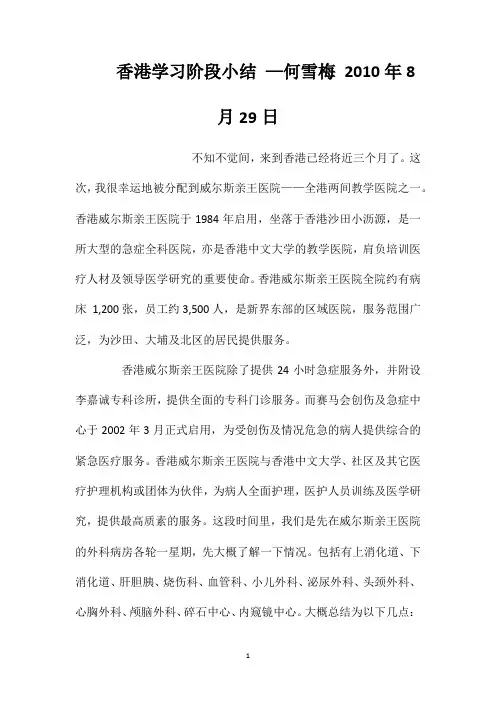 香港学习阶段小结 —何雪梅 2010 年 8 月 29 日

不知不觉间，来到香港已经将近三个月了。这次，我很幸运地被分配到威尔斯亲王医院——全港两间教学医院之一。香港威尔斯亲王医院于 1984 年启用，坐落于香港沙田小沥源，是一所大型的急症全科医院，亦是香港中文大学的教学医院，肩负培训医疗人材及领导医学研究的重要使命。香港威尔斯亲王医院全院约有病床 1,200 张，员工约 3,500 人，是新界东部的区域医院，服务范围广泛，为沙田、大埔及北区的居民提供服务。

香港威尔斯亲王医院除了提供 24 小时急症服务外，并附设李嘉诚专科诊所，提供全面的专科门诊服务。而赛马会创伤及急症中心于 2002 年 3 月正式启用，为受创伤及情况危急的病人提供综合的紧急医疗服务。香港威尔斯亲王医院与香港中文大学、社区及其它医疗护理机构或团体为伙伴，为病人全面护理，医护人员训练及医学研究，提供最高质素的服务。这段时间里，我们是先在威尔斯亲王医院的外科病房各轮一星期，先大概了解一下情况。包括有上消化道、下消化道、肝胆胰、烧伤科、血管科、小儿外科、泌尿外科、头颈外科、心胸外科、颅脑外科、碎石中心、内窥镜中心。大概总结为以下几点：

1